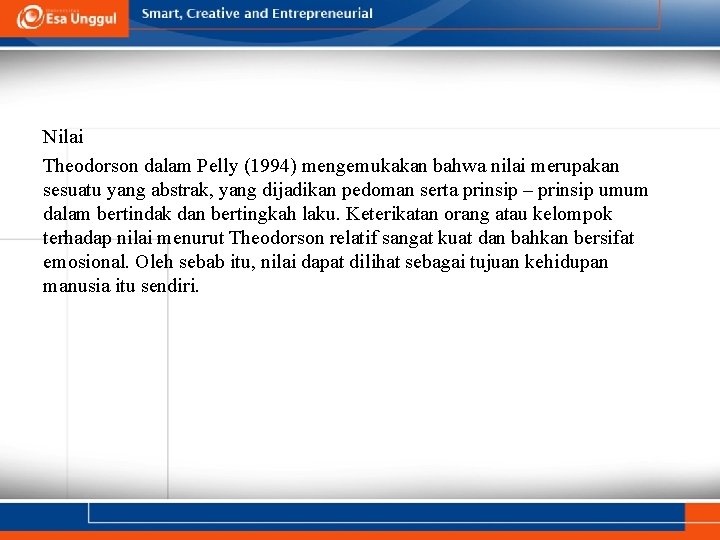 Esa Unggul

Smart, Creative and Entrepreneurial

Nilai

Theodorson dalam Pelly (1994) mengemukakan bahwa nilai merupakan sesuatu yang abstrak, yang dijadikan pedoman serta prinsip – prinsip umum dalam bertindak dan bertingkah laku. Keterikatan orang atau kelompok terhadap nilai menurut Theodorson relatif sangat kuat dan bahkan bersifat emosional. Oleh sebab itu, nilai dapat dilihat sebagai tujuan kehidupan manusia itu sendiri.